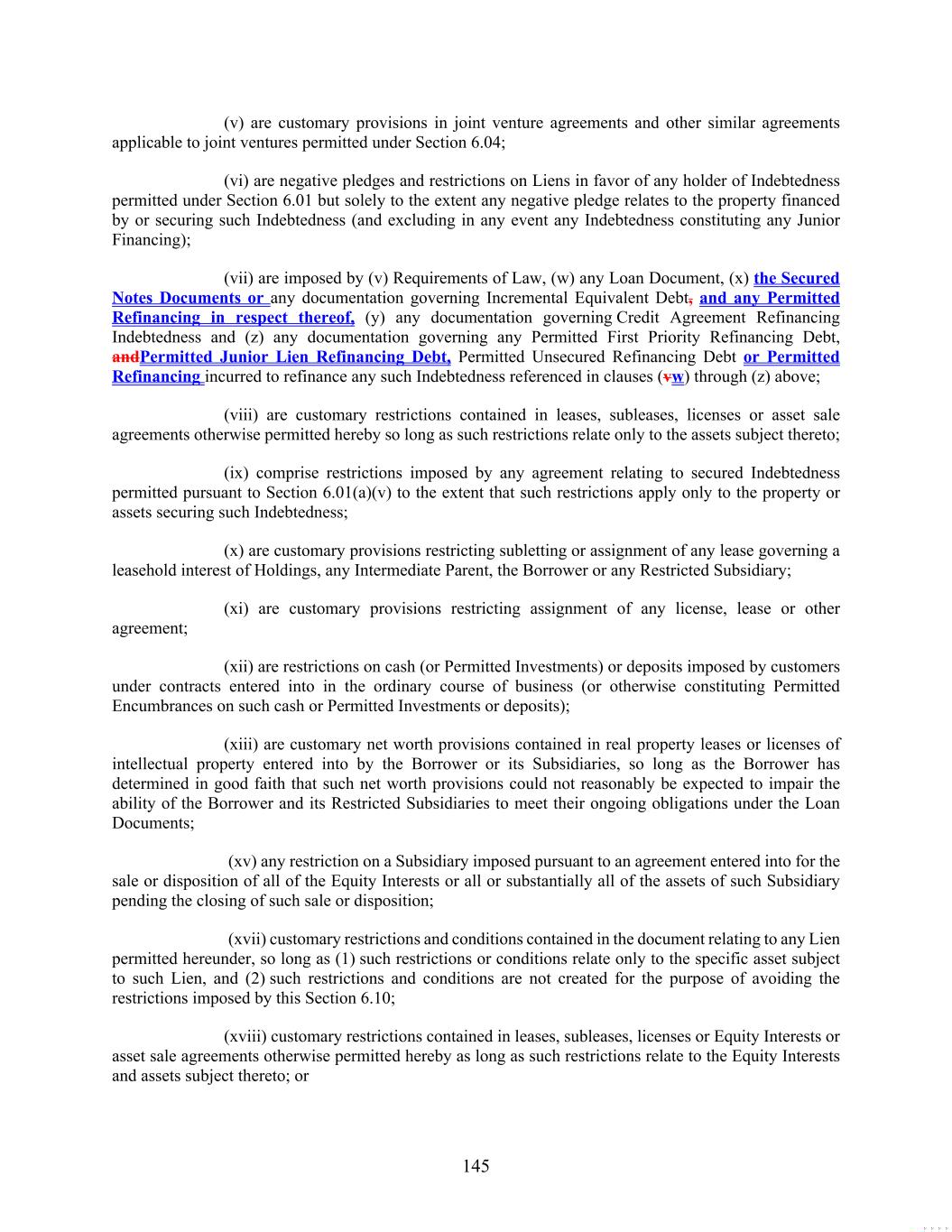 (v) are customary provisions in joint venture agreements and other similar agreements applicable to joint ventures permitted under Section 6.04;

(vi) are negative pledges and restrictions on Liens in favor of any holder of Indebtedness permitted under Section 6.01 but solely to the extent any negative pledge relates to the property financed by or securing such Indebtedness (and excluding in any event any Indebtedness constituting any Junior Financing);

(vii) are imposed by (v) Requirements of Law, (w) any Loan Document, (x) the Secured Notes Documents or any documentation governing Incremental Equivalent Debt, and any Permitted Refinancing in respect thereof, (y) any documentation governing Credit Agreement Refinancing Indebtedness and (z) any documentation governing any Permitted First Priority Refinancing Debt, andPermitted Junior Lien Refinancing Debt, Permitted Unsecured Refinancing Debt or Permitted Refinancing incurred to refinance any such Indebtedness referenced in clauses (vw) through (z) above;

(viii) are customary restrictions contained in leases, subleases, licenses or asset sale agreements otherwise permitted hereby so long as such restrictions relate only to the assets subject thereto;

(ix) comprise restrictions imposed by any agreement relating to secured Indebtedness permitted pursuant to Section 6.01(a)(v) to the extent that such restrictions apply only to the property or assets securing such Indebtedness;

(x) are customary provisions restricting subletting or assignment of any lease governing a leasehold interest of Holdings, any Intermediate Parent, the Borrower or any Restricted Subsidiary;

(xi) are customary provisions restricting assignment of any license, lease or other agreement;

(xii) are restrictions on cash (or Permitted Investments) or deposits imposed by customers under contracts entered into in the ordinary course of business (or otherwise constituting Permitted Encumbrances on such cash or Permitted Investments or deposits);

(xiii) are customary net worth provisions contained in real property leases or licenses of intellectual property entered into by the Borrower or its Subsidiaries, so long as the Borrower has determined in good faith that such net worth provisions could not reasonably be expected to impair the ability of the Borrower and its Restricted Subsidiaries to meet their ongoing obligations under the Loan Documents;

(xv) any restriction on a Subsidiary imposed pursuant to an agreement entered into for the sale or disposition of all of the Equity Interests or all or substantially all of the assets of such Subsidiary pending the closing of such sale or disposition;

(xvii) customary restrictions and conditions contained in the document relating to any Lien permitted hereunder, so long as (1) such restrictions or conditions relate only to the specific asset subject to such Lien, and (2) such restrictions and conditions are not created for the purpose of avoiding the restrictions imposed by this Section 6.10;

(xviii) customary restrictions contained in leases, subleases, licenses or Equity Interests or asset sale agreements otherwise permitted hereby as long as such restrictions relate to the Equity Interests and assets subject thereto; or

145